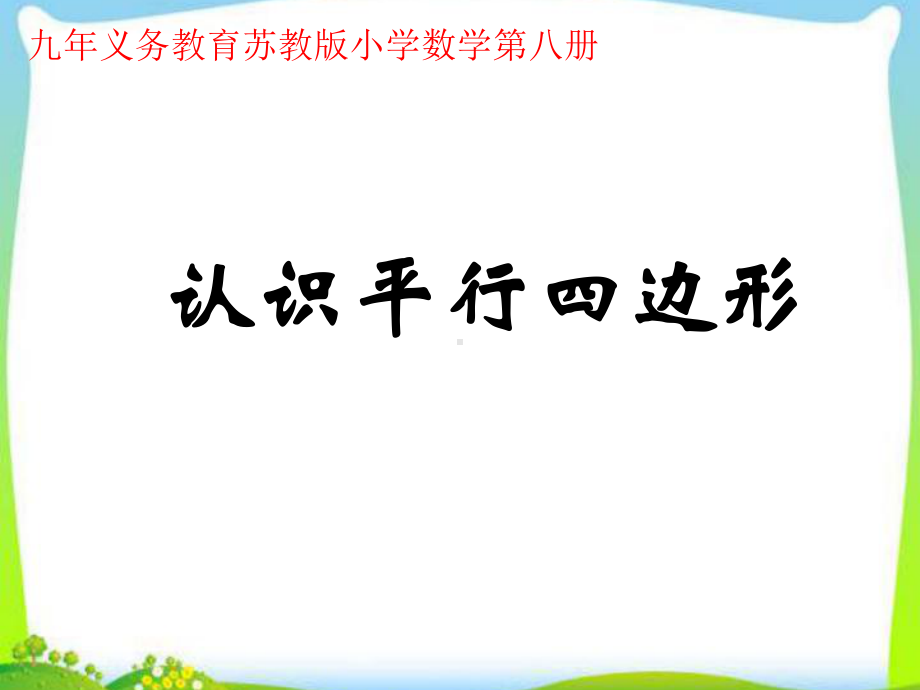 九年义务教育苏教版小学数学第八册

认识平行四边形